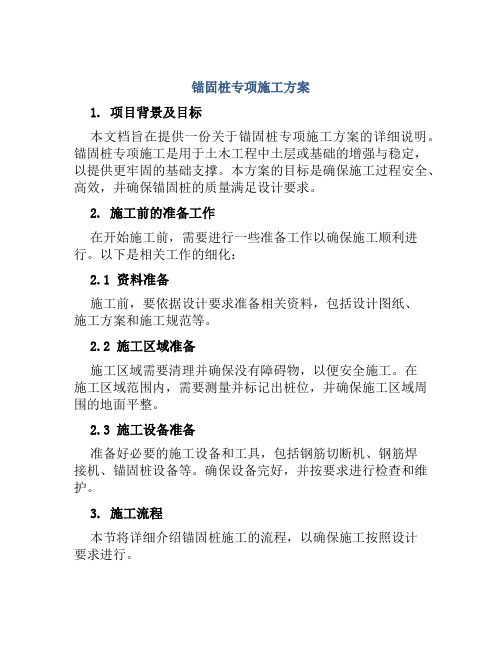 锚固桩专项施工方案

1. 项目背景及目标

本文档旨在提供一份关于锚固桩专项施工方案的详细说明。锚固桩专项施工是用于土木工程中土层或基础的增强与稳定，以提供更牢固的基础支撑。本方案的目标是确保施工过程安全、高效，并确保锚固桩的质量满足设计要求。

2. 施工前的准备工作

在开始施工前，需要进行一些准备工作以确保施工顺利进行。以下是相关工作的细化：

2.1 资料准备

施工前，要依据设计要求准备相关资料，包括设计图纸、施工方案和施工规范等。

2.2 施工区域准备

施工区域需要清理并确保没有障碍物，以便安全施工。在施工区域范围内，需要测量并标记出桩位，并确保施工区域周围的地面平整。

2.3 施工设备准备

准备好必要的施工设备和工具，包括钢筋切断机、钢筋焊接机、锚固桩设备等。确保设备完好，并按要求进行检查和维护。

3. 施工流程

本节将详细介绍锚固桩施工的流程，以确保施工按照设计要求进行。